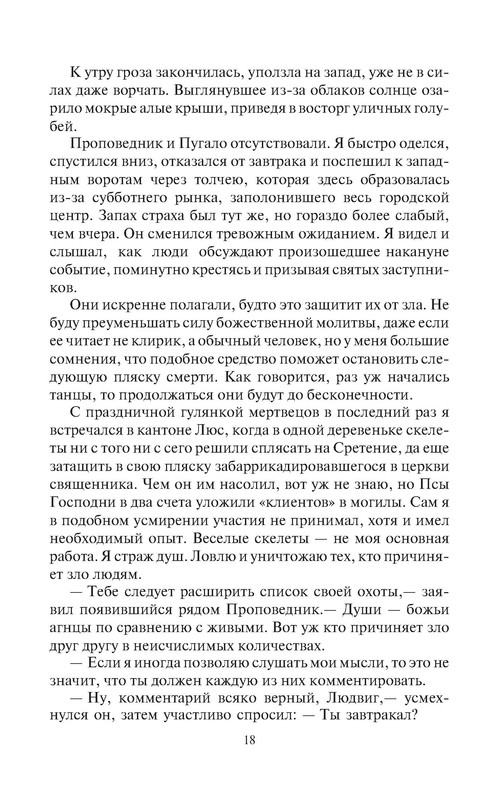 К утру гроза закончилась, уползла на запад, уже не в силах даже ворчать. Выглянувшее из-за облаков солнце озарило мокрые алые крыши, приведя в восторг уличных голубей.

Проповедник и Пугало отсутствовали. Я быстро оделся, спустился вниз, отказался от завтрака и поспешил к западным воротам через толчею, которая здесь образовалась из-за субботнего рынка, заполонившего весь городской центр. Запах страха был тут же, но гораздо более слабый, чем вчера. Он сменился тревожным ожиданием. Я видел и слышал, как люди обсуждают произошедшее накануне событие, поминутно крестясь и призывая святых заступников.

Они искренне полагали, будто это защитит их от зла. Не буду преуменьшать силу божественной молитвы, даже если ее читает не клирик, а обычный человек, но у меня большие сомнения, что подобное средство поможет остановить следующую пляску смерти. Как говорится, раз уж начались танцы, то продолжаться они будут до бесконечности.

С праздничной гулянкой мертвецов в последний раз я встречался в кантоне Люс, когда в одной деревеньке скелеты ни с того ни с сего решили сплясать на Сретение, да еще затащить в свою пляску забаррикадировавшегося в церкви священника. Чем он им насолил, вот уж не знаю, но Псы Господни в два счета уложили «клиентов» в могилы. Сам я в подобном усмирении участия не принимал, хотя и имел необходимый опыт. Веселые скелеты — не моя основная работа. Я страж душ. Ловлю и уничтожаю тех, кто причиняет зло людям.

— Тебе следует расширить список своей охоты,— заявил появившийся рядом Проповедник.— Души — божьи агнцы по сравнению с живыми. Вот уж кто причиняет зло друг другу в неисчислимых количествах.

— Если я иногда позволяю слушать мои мысли, то это не значит, что ты должен каждую из них комментировать.

— Ну, комментарий всяко верный, Людвиг,— усмехнулся он, затем участливо спросил: — Ты завтракал?

18